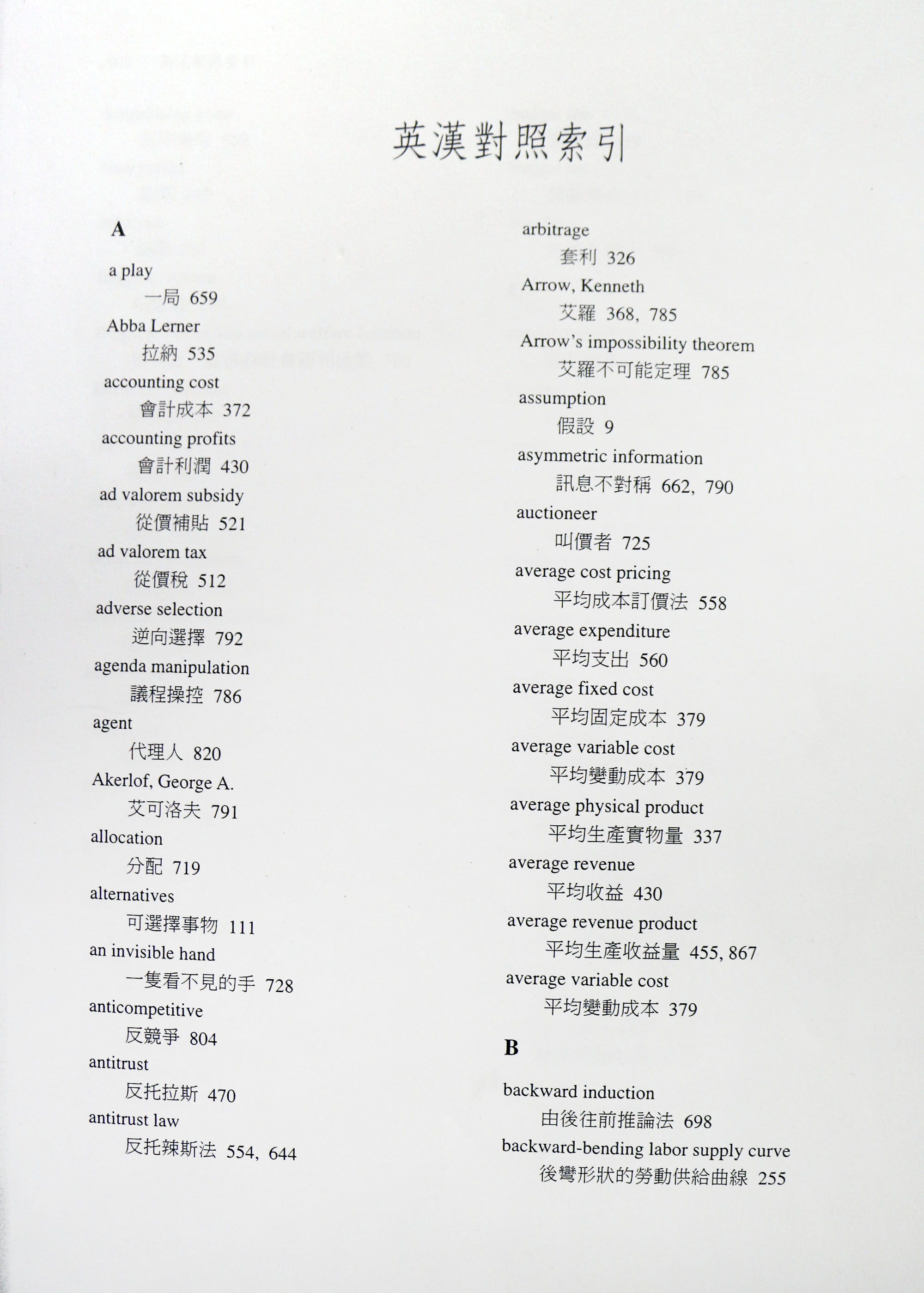 英漢對照索引

A

a play

一局 659

Abba Lerner

拉納 535

accounting cost

會計成本 372

accounting profits

會計利潤 430

ad valorem subsidy

從價補貼 521

ad valorem tax

從價稅 512

adverse selection

逆向選擇 792

agenda manipulation

議程操控 786

agent

代理人 820

Akerlof, George A.

艾可洛夫 791

allocation

分配 719

alternatives

可選擇事物 111

an invisible hand

一隻看不見的手 728

anticompetitive

反競爭 804

antitrust

反托拉斯 470

antitrust law

反托辣斯法 554, 644

arbitrage

套利 326

Arrow, Kenneth

艾羅 368, 785

Arrow's impossibility theorem

艾羅不可能定理 785

assumption

假設 9

asymmetric information

訊息不對稱 662, 790

auctioneer

叫價者 725

average cost pricing

平均成本訂價法 558

average expenditure

平均支出 560

average fixed cost

平均固定成本 379

average variable cost

平均變動成本 379

average physical product

平均生產實物量 337

average revenue

平均收益 430

average revenue product

平均生產收益量 455, 867

average variable cost

平均變動成本 379

B

backward induction

由後往前推論法 698

backward-bending labor supply curve

後彎形狀的勞動供給曲線 255